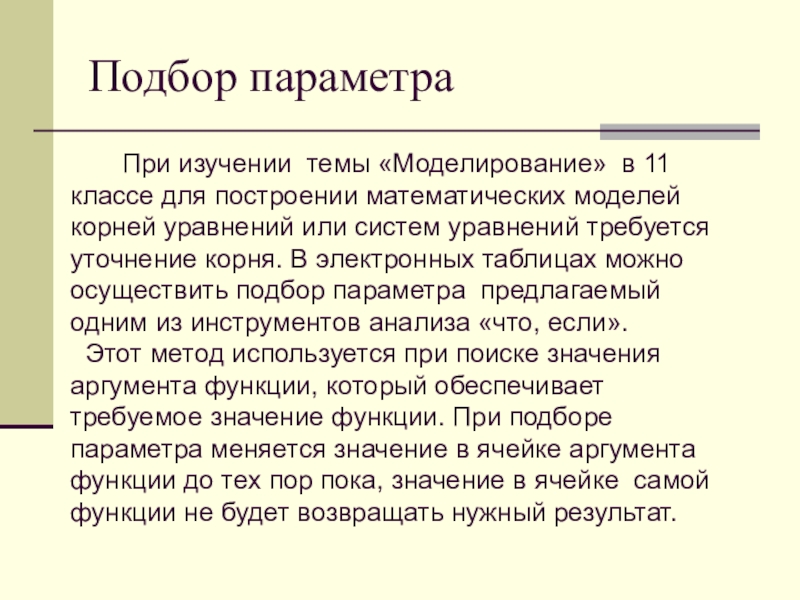 Подбор параметра

При изучении темы «Моделирование» в 11 классе для построении математических моделей корней уравнений или систем уравнений требуется уточнение корня. В электронных таблицах можно осуществить подбор параметра предлагаемый одним из инструментов анализа «что, если».

Этот метод используется при поиске значения аргумента функции, который обеспечивает требуемое значение функции. При подборе параметра меняется значение в ячейке аргумента функции до тех пор пока, значение в ячейке самой функции не будет возвращать нужный результат.